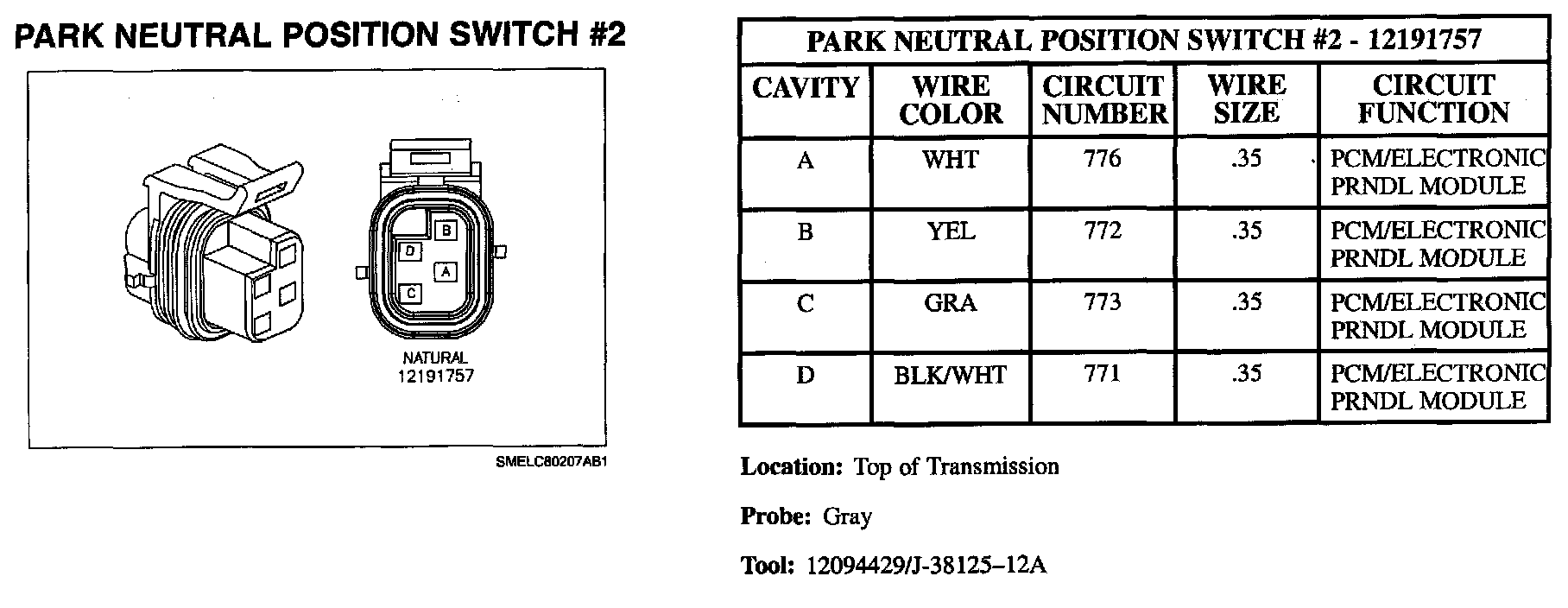 PARK NEUTRAL POSITION SWITCH #2

B
D
A
C

NATURAL
12191757

SMELC80207AB1

| PARK NEUTRAL POSITION SWITCH #2 - 12191757 | | | | |
|---|---|---|---|---|
| CAVITY | WIRE COLOR | CIRCUIT NUMBER | WIRE SIZE | CIRCUIT FUNCTION |
| A | WHT | 776 | .35 | PCM/ELECTRONIC PRNDL MODULE |
| B | YEL | 772 | .35 | PCM/ELECTRONIC PRNDL MODULE |
| C | GRA | 773 | .35 | PCM/ELECTRONIC PRNDL MODULE |
| D | BLK/WHT | 771 | .35 | PCM/ELECTRONIC PRNDL MODULE |

Location: Top of Transmission

Probe: Gray

Tool: 12094429/J-38125–12A